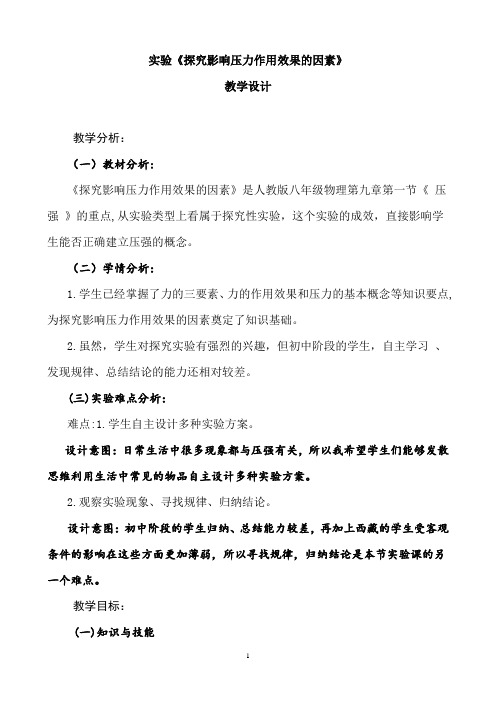 实验《探究影响压力作用效果的因素》

教学设计

教学分析:

（一）教材分析:

《探究影响压力作用效果的因素》是人教版八年级物理第九章第一节《 压强 》的重点,从实验类型上看属于探究性实验，这个实验的成效，直接影响学生能否正确建立压强的概念。

（二）学情分析:

1.学生已经掌握了力的三要素、力的作用效果和压力的基本概念等知识要点,为探究影响压力作用效果的因素奠定了知识基础。

2.虽然，学生对探究实验有强烈的兴趣，但初中阶段的学生，自主学习 、发现规律、总结结论的能力还相对较差。

(三)实验难点分析:

难点:1.学生自主设计多种实验方案。

设计意图：日常生活中很多现象都与压强有关，所以我希望学生们能够发散思维利用生活中常见的物品自主设计多种实验方案。

2.观察实验现象、寻找规律、归纳结论。

设计意图：初中阶段的学生归纳、总结能力较差，再加上西藏的学生受客观条件的影响在这些方面更加薄弱，所以寻找规律，归纳结论是本节实验课的另一个难点。

教学目标:

(一)知识与技能

1